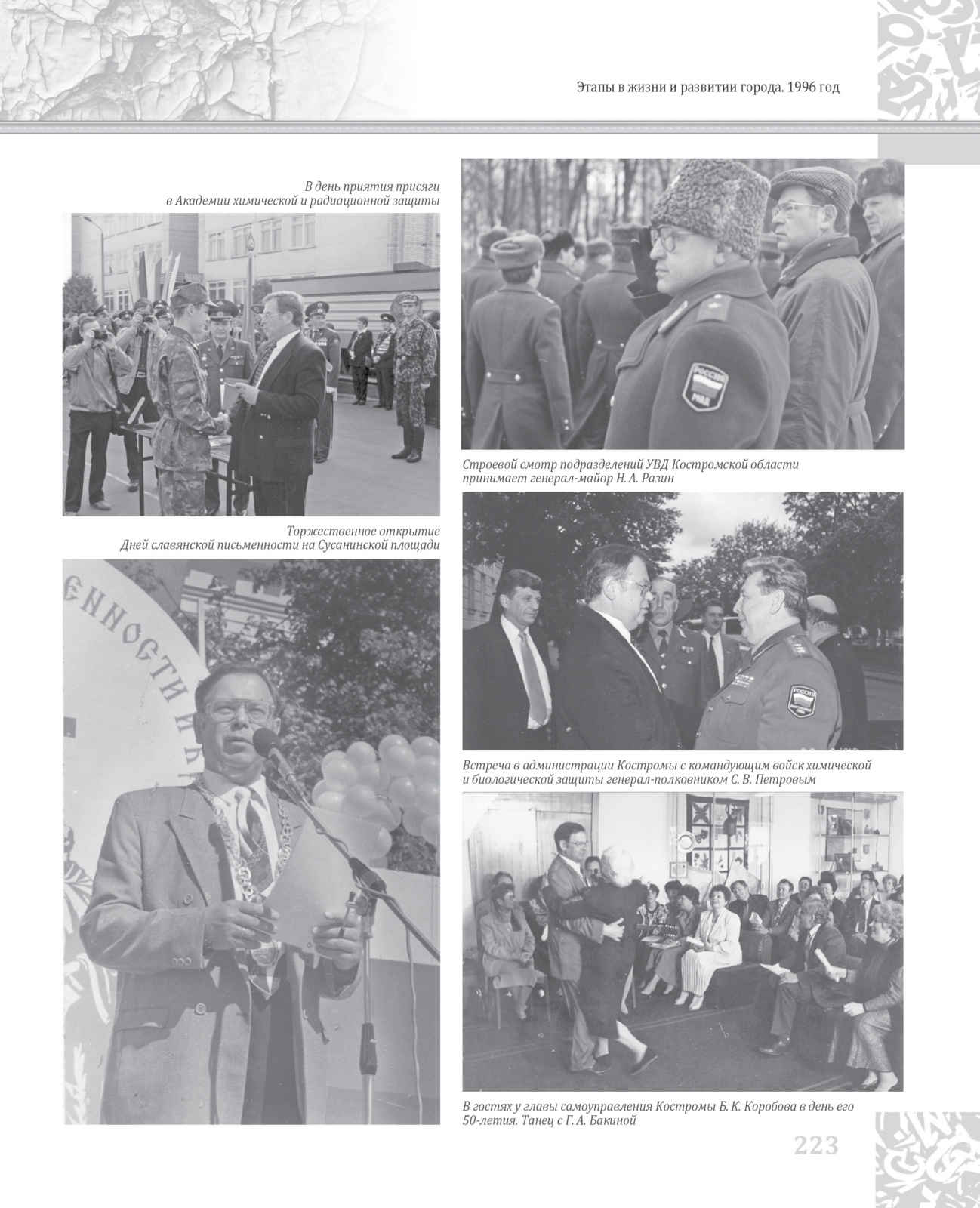 Этапы в жизни и развитии города. 1996 год

В день приятия присяги в Академии химической и радиационной защиты

Торжественное открытие Дней славянской письменности на Сусанинской площади

Строевой смотр подразделений УВД Костромской области принимает генерал-майор Н. А. Разин

Встреча в администрации Костромы с командующим войск химической и биологической защиты генерал-полковником С. В. Петровым

В гостях у главы самоуправления Костромы Б. К. Коробова в день его 50-летия. Танец с Г. А. Бакиной

223